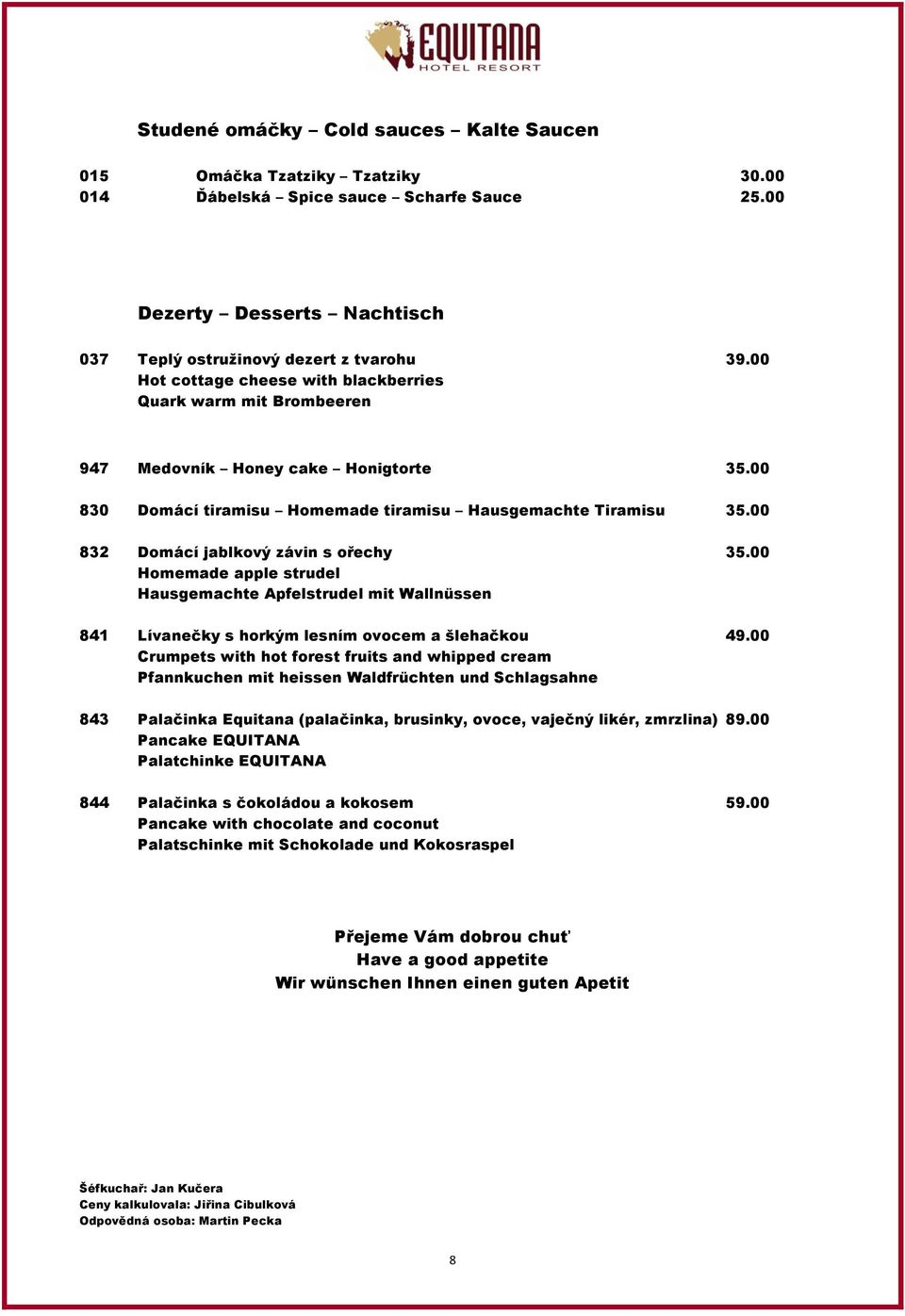 EQUITANA
HOTEL RESORT

Studené omáčky – Cold sauces – Kalte Saucen

015 Omáčka Tzatziky – Tzatziky 30.00
014 Ďábelská – Spice sauce – Scharfe Sauce 25.00

Dezerty – Desserts – Nachtisch

037 Teplý ostružinový dezert z tvarohu 39.00
Hot cottage cheese with blackberries
Quark warm mit Brombeeren

947 Medovník – Honey cake – Honigtorte 35.00

830 Domácí tiramisu – Homemade tiramisu – Hausgemachte Tiramisu 35.00

832 Domácí jablkový závin s ořechy 35.00
Homemade apple strudel
Hausgemachte Apfelstrudel mit Wallnüssen

841 Lívanečky s horkým lesním ovocem a šlehačkou 49.00
Crumpets with hot forest fruits and whipped cream
Pfannkuchen mit heissen Waldfrüchten und Schlagsahne

843 Palačinka Equitana (palačinka, brusinky, ovoce, vaječný likér, zmrzlina) 89.00
Pancake EQUITANA
Palatchinke EQUITANA

844 Palačinka s čokoládou a kokosem 59.00
Pancake with chocolate and coconut
Palatschinke mit Schokolade und Kokosraspel

Přejeme Vám dobrou chuť
Have a good appetite
Wir wünschen Ihnen einen guten Apetit

Šéfkuchař: Jan Kučera
Ceny kalkulovala: Jiřina Cibulková
Odpovědná osoba: Martin Pecka

8